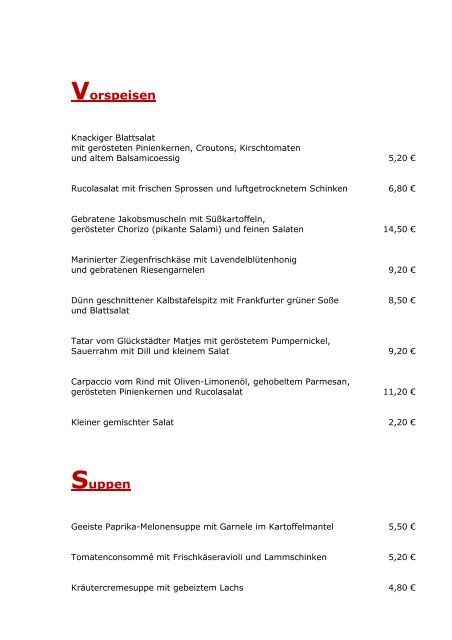 Vorspeisen

Knackiger Blattsalat
mit gerösteten Pinienkernen, Croutons, Kirschtomaten
und altem Balsamicoessig 5,20 €

Rucolasalat mit frischen Sprossen und luftgetrocknetem Schinken 6,80 €

Gebratene Jakobsmuscheln mit Süßkartoffeln,
gerösteter Chorizo (pikante Salami) und feinen Salaten 14,50 €

Marinierter Ziegenfrischkäse mit Lavendelblütenhonig
und gebratenen Riesengarnelen 9,20 €

Dünn geschnittener Kalbstafelspitz mit Frankfurter grüner Soße
und Blattsalat 8,50 €

Tatar vom Glückstädter Matjes mit geröstetem Pumpernickel,
Sauerrahm mit Dill und kleinem Salat 9,20 €

Carpaccio vom Rind mit Oliven-Limonenöl, gehobeltem Parmesan,
gerösteten Pinienkernen und Rucolasalat 11,20 €

Kleiner gemischter Salat 2,20 €

Suppen

Geeiste Paprika-Melonensuppe mit Garnele im Kartoffelmantel 5,50 €

Tomatenconsommé mit Frischkäseravioli und Lammschinken 5,20 €

Kräutercremesuppe mit gebeiztem Lachs 4,80 €